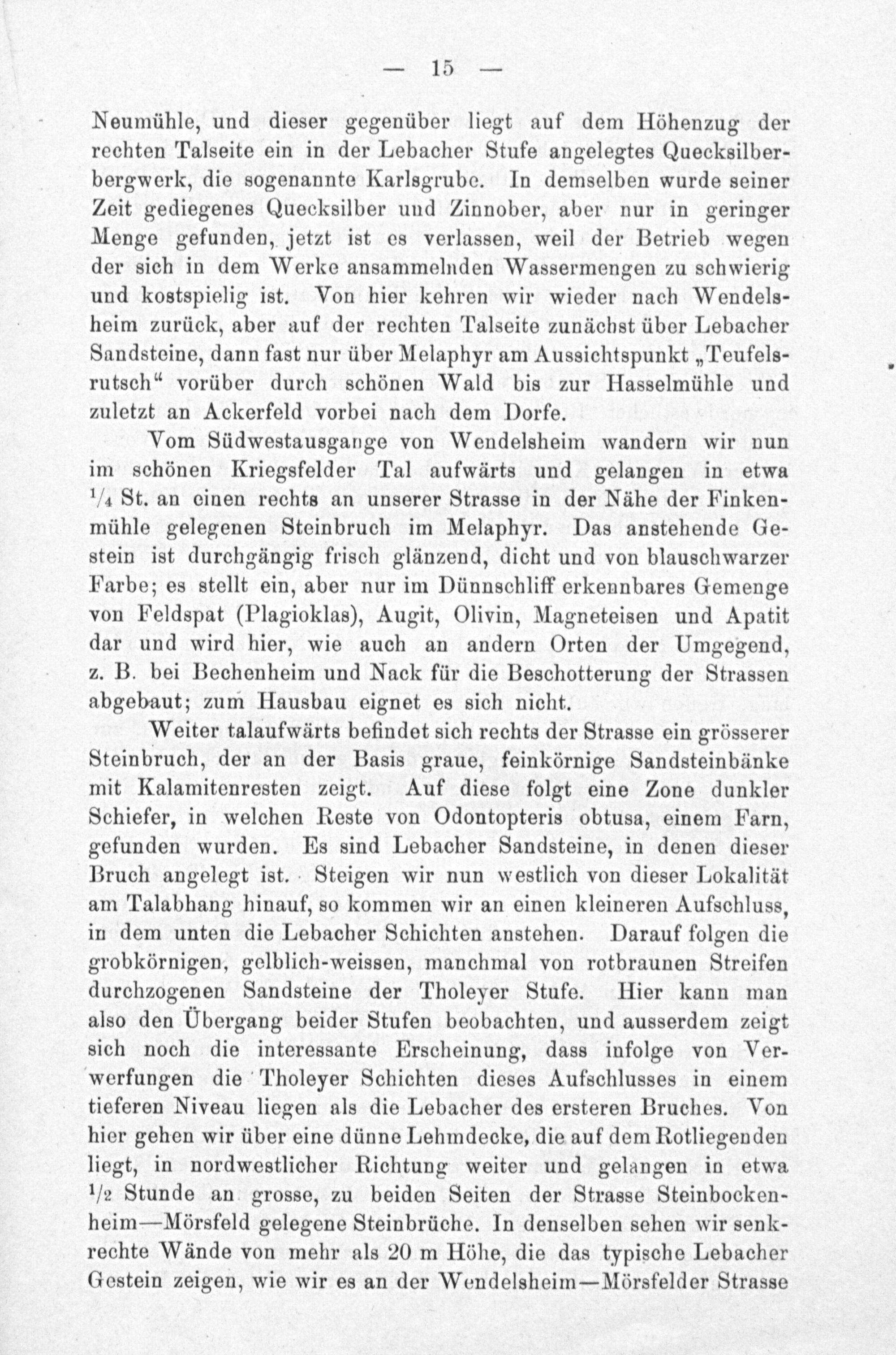 — 15 —

Neumühle, und dieser gegenüber liegt auf dem Höhenzug der rechten Talseite ein in der Lebacher Stufe angelegtes Quecksilberbergwerk, die sogenannte Karlsgrube. In demselben wurde seiner Zeit gediegenes Quecksilber und Zinnober, aber nur in geringer Menge gefunden, jetzt ist es verlassen, weil der Betrieb wegen der sich in dem Werke ansammelnden Wassermengen zu schwierig und kostspielig ist. Von hier kehren wir wieder nach Wendelsheim zurück, aber auf der rechten Talseite zunächst über Lebacher Sandsteine, dann fast nur über Melaphyr am Aussichtspunkt „Teufelsrutsch“ vorüber durch schönen Wald bis zur Hasselmühle und zuletzt an Ackerfeld vorbei nach dem Dorfe.

Vom Südwestausgange von Wendelsheim wandern wir nun im schönen Kriegsfelder Tal aufwärts und gelangen in etwa $\frac{1}{4}$ St. an einen rechts an unserer Strasse in der Nähe der Finkenmühle gelegenen Steinbruch im Melaphyr. Das anstehende Gestein ist durchgängig frisch glänzend, dicht und von blauschwarzer Farbe; es stellt ein, aber nur im Dünnschliff erkennbares Gemenge von Feldspat (Plagioklas), Augit, Olivin, Magneteisen und Apatit dar und wird hier, wie auch an andern Orten der Umgegend, z. B. bei Bechenheim und Nack für die Beschotterung der Strassen abgebaut; zum Hausbau eignet es sich nicht.

Weiter talaufwärts befindet sich rechts der Strasse ein grösserer Steinbruch, der an der Basis graue, feinkörnige Sandsteinbänke mit Kalamitenresten zeigt. Auf diese folgt eine Zone dunkler Schiefer, in welchen Reste von Odontopteris obtusa, einem Farn, gefunden wurden. Es sind Lebacher Sandsteine, in denen dieser Bruch angelegt ist. Steigen wir nun westlich von dieser Lokalität am Talabhang hinauf, so kommen wir an einen kleineren Aufschluss, in dem unten die Lebacher Schichten anstehen. Darauf folgen die grobkörnigen, gelblich-weissen, manchmal von rotbraunen Streifen durchzogenen Sandsteine der Tholeyer Stufe. Hier kann man also den Übergang beider Stufen beobachten, und ausserdem zeigt sich noch die interessante Erscheinung, dass infolge von Verwerfungen die Tholeyer Schichten dieses Aufschlusses in einem tieferen Niveau liegen als die Lebacher des ersteren Bruches. Von hier gehen wir über eine dünne Lehmdecke, die auf dem Rotliegenden liegt, in nordwestlicher Richtung weiter und gelangen in etwa $\frac{1}{2}$ Stunde an grosse, zu beiden Seiten der Strasse Steinbockenheim—Mörsfeld gelegene Steinbrüche. In denselben sehen wir senkrechte Wände von mehr als 20 m Höhe, die das typische Lebacher Gestein zeigen, wie wir es an der Wendelsheim—Mörsfelder Strasse